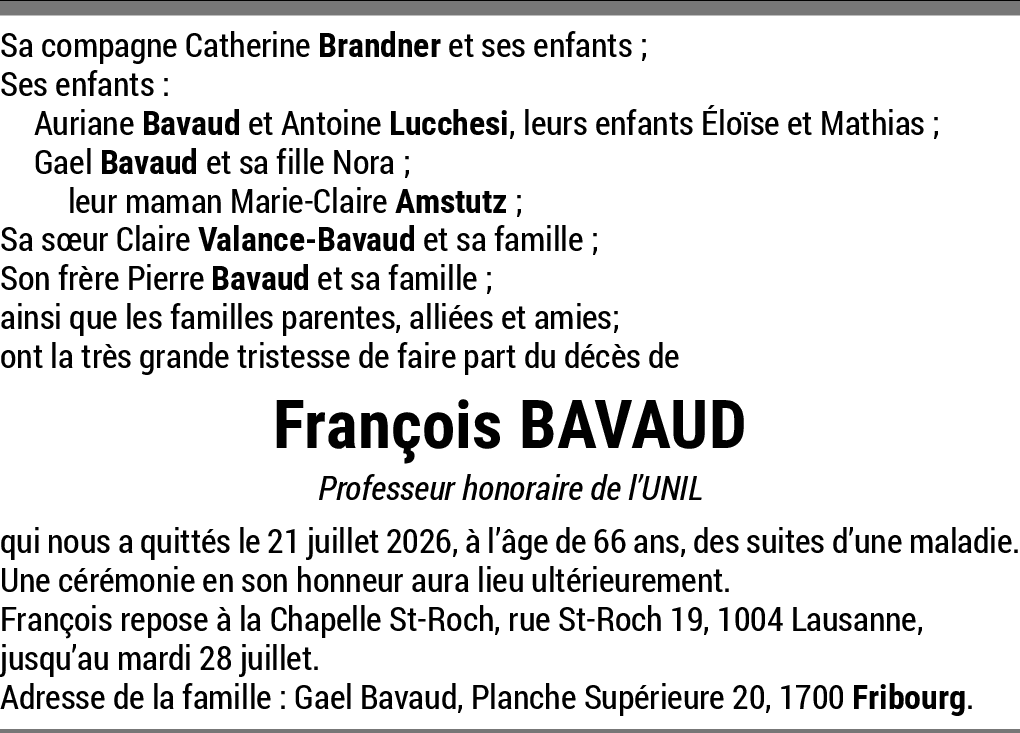 Sa compagne Catherine Brandner et ses enfants ;
Ses enfants :
Auriane Bavaud et Antoine Lucchesi, leurs enfants Éloïse et Mathias ;
Gael Bavaud et sa fille Nora ;
leur maman Marie-Claire Amstutz ;
Sa sœur Claire Valance-Bavaud et sa famille ;
Son frère Pierre Bavaud et sa famille ;
ainsi que les familles parentes, alliées et amies;
ont la très grande tristesse de faire part du décès de

François BAVAUD

Professeur honoraire de l'UNIL

qui nous a quittés le 21 juillet 2026, à l'âge de 66 ans, des suites d'une maladie.
Une cérémonie en son honneur aura lieu ultérieurement.
François repose à la Chapelle St-Roch, rue St-Roch 19, 1004 Lausanne, jusqu'au mardi 28 juillet.
Adresse de la famille : Gael Bavaud, Planche Supérieure 20, 1700 Fribourg.